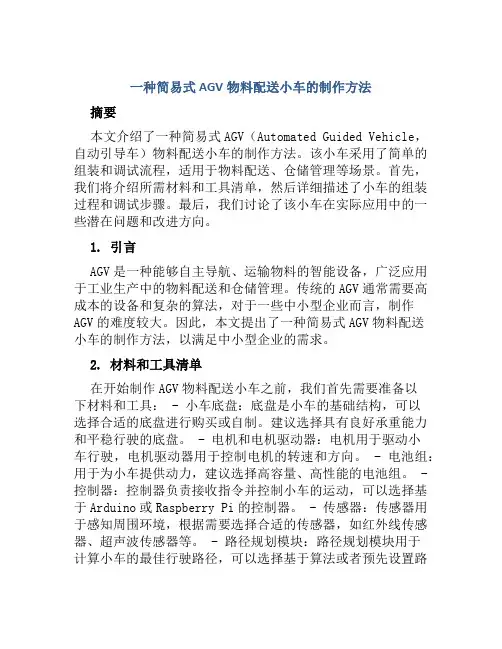 一种简易式AGV物料配送小车的制作方法

摘要

本文介绍了一种简易式AGV（Automated Guided Vehicle，自动引导车）物料配送小车的制作方法。该小车采用了简单的组装和调试流程，适用于物料配送、仓储管理等场景。首先，我们将介绍所需材料和工具清单，然后详细描述了小车的组装过程和调试步骤。最后，我们讨论了该小车在实际应用中的一些潜在问题和改进方向。

1. 引言

AGV是一种能够自主导航、运输物料的智能设备，广泛应用于工业生产中的物料配送和仓储管理。传统的AGV通常需要高成本的设备和复杂的算法，对于一些中小型企业而言，制作AGV的难度较大。因此，本文提出了一种简易式AGV物料配送小车的制作方法，以满足中小型企业的需求。

2. 材料和工具清单

在开始制作AGV物料配送小车之前，我们首先需要准备以下材料和工具： - 小车底盘：底盘是小车的基础结构，可以选择合适的底盘进行购买或自制。建议选择具有良好承重能力和平稳行驶的底盘。 - 电机和电机驱动器：电机用于驱动小车行驶，电机驱动器用于控制电机的转速和方向。 - 电池组：用于为小车提供动力，建议选择高容量、高性能的电池组。 - 控制器：控制器负责接收指令并控制小车的运动，可以选择基于Arduino或Raspberry Pi的控制器。 - 传感器：传感器用于感知周围环境，根据需要选择合适的传感器，如红外线传感器、超声波传感器等。 - 路径规划模块：路径规划模块用于计算小车的最佳行驶路径，可以选择基于算法或者预先设置路